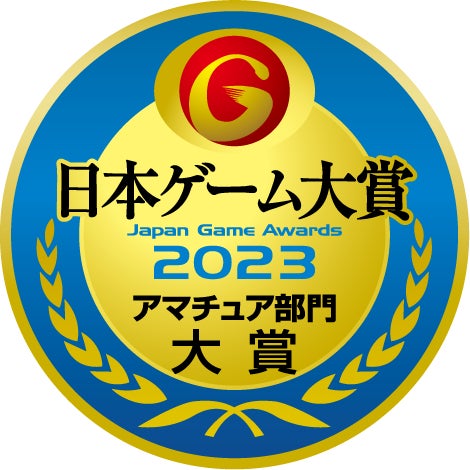 G

日本ゲーム大賞
Japan Game Awards
2023
アマチュア部門
大賞